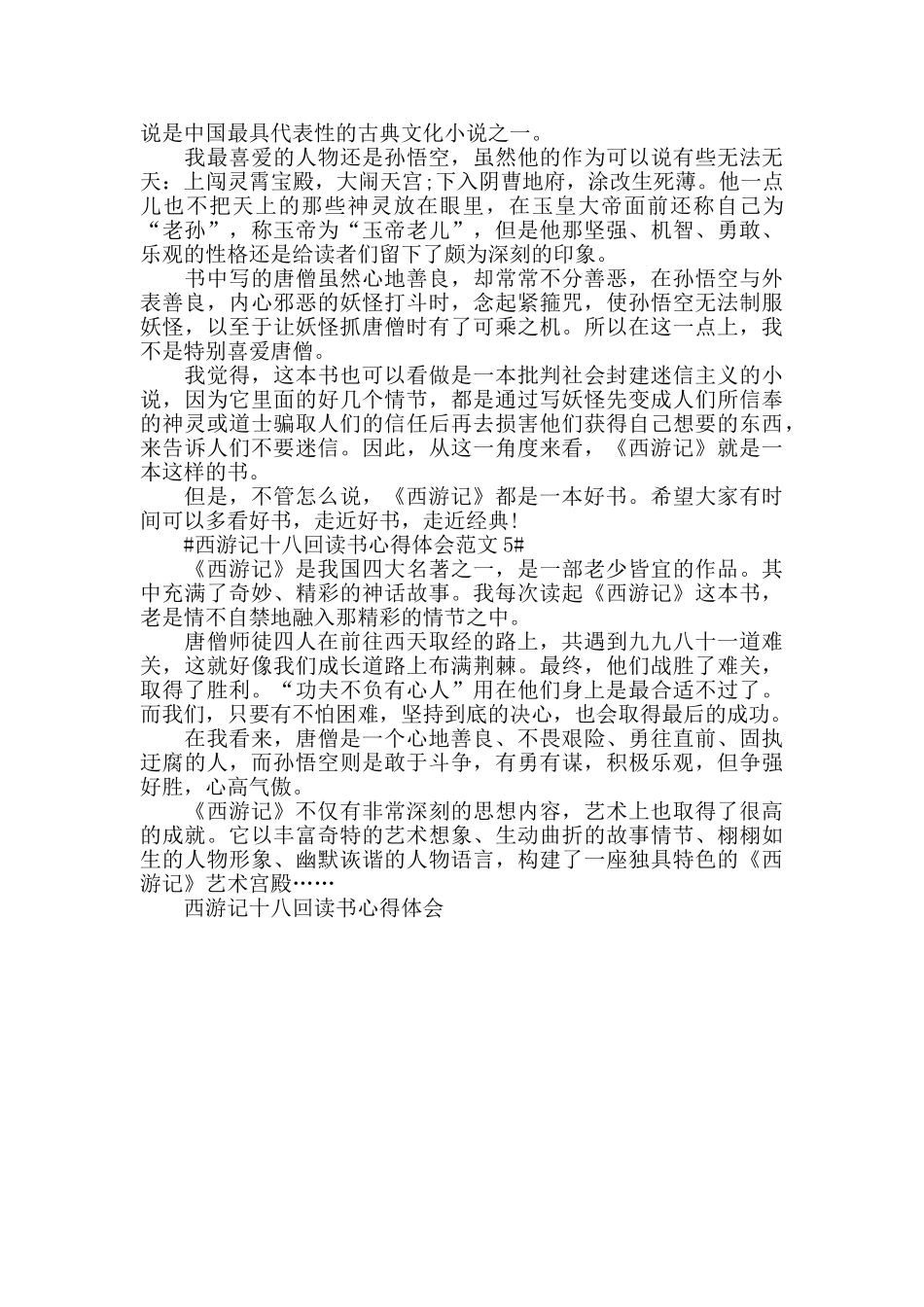 说是中国最具代表性的古典文化小说之一。

我最喜爱的人物还是孙悟空，虽然他的作为可以说有些无法无天：上闯灵霄宝殿，大闹天宫;下入阴曹地府，涂改生死薄。他一点儿也不把天上的那些神灵放在眼里，在玉皇大帝面前还称自己为“老孙”，称玉帝为“玉帝老儿”，但是他那坚强、机智、勇敢、乐观的性格还是给读者们留下了颇为深刻的印象。

书中写的唐僧虽然心地善良，却常常不分善恶，在孙悟空与外表善良，内心邪恶的妖怪打斗时，念起紧箍咒，使孙悟空无法制服妖怪，以至于让妖怪抓唐僧时有了可乘之机。所以在这一点上，我不是特别喜爱唐僧。

我觉得，这本书也可以看做是一本批判社会封建迷信主义的小说，因为它里面的好几个情节，都是通过写妖怪先变成人们所信奉的神灵或道士骗取人们的信任后再去损害他们获得自己想要的东西，来告诉人们不要迷信。因此，从这一角度来看，《西游记》就是一本这样的书。

但是，不管怎么说，《西游记》都是一本好书。希望大家有时间可以多看好书，走近好书，走近经典!

#西游记十八回读书心得体会范文 5#

《西游记》是我国四大名著之一，是一部老少皆宜的作品。其中充满了奇妙、精彩的神话故事。我每次读起《西游记》这本书，老是情不自禁地融入那精彩的情节之中。

唐僧师徒四人在前往西天取经的路上，共遇到九九八十一道难关，这就好像我们成长道路上布满荆棘。最终，他们战胜了难关，取得了胜利。“功夫不负有心人”用在他们身上是最合适不过了。而我们，只要有不怕困难，坚持到底的决心，也会取得最后的成功。

在我看来，唐僧是一个心地善良、不畏艰险、勇往直前、固执迂腐的人，而孙悟空则是敢于斗争，有勇有谋，积极乐观，但争强好胜，心高气傲。

《西游记》不仅有非常深刻的思想内容，艺术上也取得了很高的成就。它以丰富奇特的艺术想象、生动曲折的故事情节、栩栩如生的人物形象、幽默诙谐的人物语言，构建了一座独具特色的《西游记》艺术宫殿……

西游记十八回读书心得体会